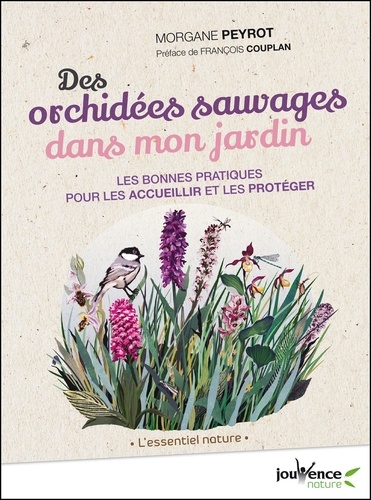 MORGANE PEYROT
Préface de FRANÇOIS COUPLAN

Des orchidées sauvages dans mon jardin

LES BONNES PRATIQUES POUR LES ACCUEILLIR ET LES PROTÉGER

• L'essentiel nature •

jouvence nature